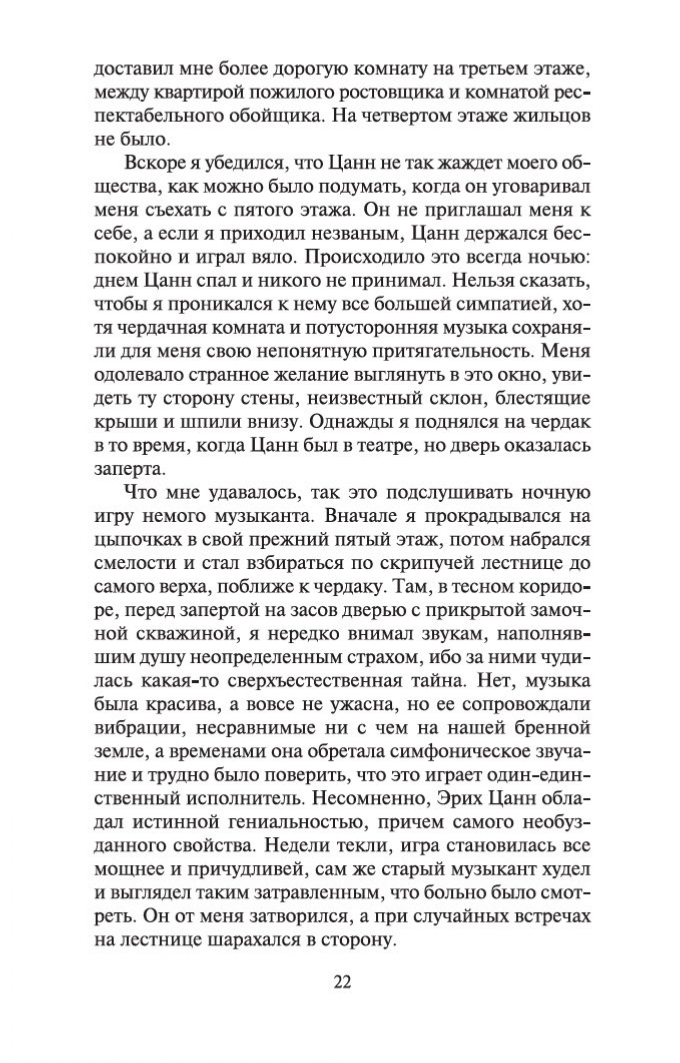 доставил мне более дорогую комнату на третьем этаже, между квартирой пожилого ростовщика и комнатой респектабельного обойщика. На четвертом этаже жильцов не было.

Вскоре я убедился, что Цанн не так жаждет моего общества, как можно было подумать, когда он уговаривал меня съехать с пятого этажа. Он не приглашал меня к себе, а если я приходил незваным, Цанн держался беспокойно и играл вяло. Происходило это всегда ночью: днем Цанн спал и никого не принимал. Нельзя сказать, чтобы я проникался к нему все большей симпатией, хотя чердачная комната и потусторонняя музыка сохраняли для меня свою непонятную притягательность. Меня одолевало странное желание выглянуть в это окно, увидеть ту сторону стены, неизвестный склон, блестящие крыши и шпили внизу. Однажды я поднялся на чердак в то время, когда Цанн был в театре, но дверь оказалась заперта.

Что мне удавалось, так это подслушивать ночную игру немого музыканта. Вначале я прокрадывался на цыпочках в свой прежний пятый этаж, потом набрался смелости и стал взбираться по скрипучей лестнице до самого верха, поближе к чердаку. Там, в тесном коридоре, перед запертой на засов дверью с прикрытой замочной скважиной, я нередко внимал звукам, наполнявшим душу неопределенным страхом, ибо за ними чудилась какая-то сверхъестественная тайна. Нет, музыка была красива, а вовсе не ужасна, но ее сопровождали вибрации, несравнимые ни с чем на нашей бренной земле, а временами она обретала симфоническое звучание и трудно было поверить, что это играет один-единственный исполнитель. Несомненно, Эрих Цанн обладал истинной гениальностью, причем самого необузданного свойства. Недели текли, игра становилась все мощнее и причудливей, сам же старый музыкант худел и выглядел таким затравленным, что больно было смотреть. Он от меня затворился, а при случайных встречах на лестнице шарахался в сторону.

22